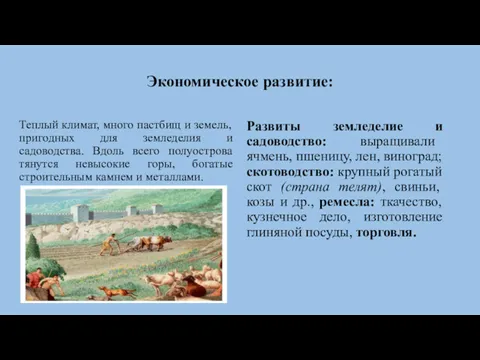 Экономическое развитие:

Теплый климат, много пастбищ и земель, пригодных для земледелия и садоводства. Вдоль всего полуострова тянутся невысокие горы, богатые строительным камнем и металлами.

Развиты земледелие и садоводство: выращивали ячмень, пшеницу, лен, виноград; скотоводство: крупный рогатый скот (страна телят), свиньи, козы и др., ремесла: ткачество, кузнечное дело, изготовление глиняной посуды, торговля.